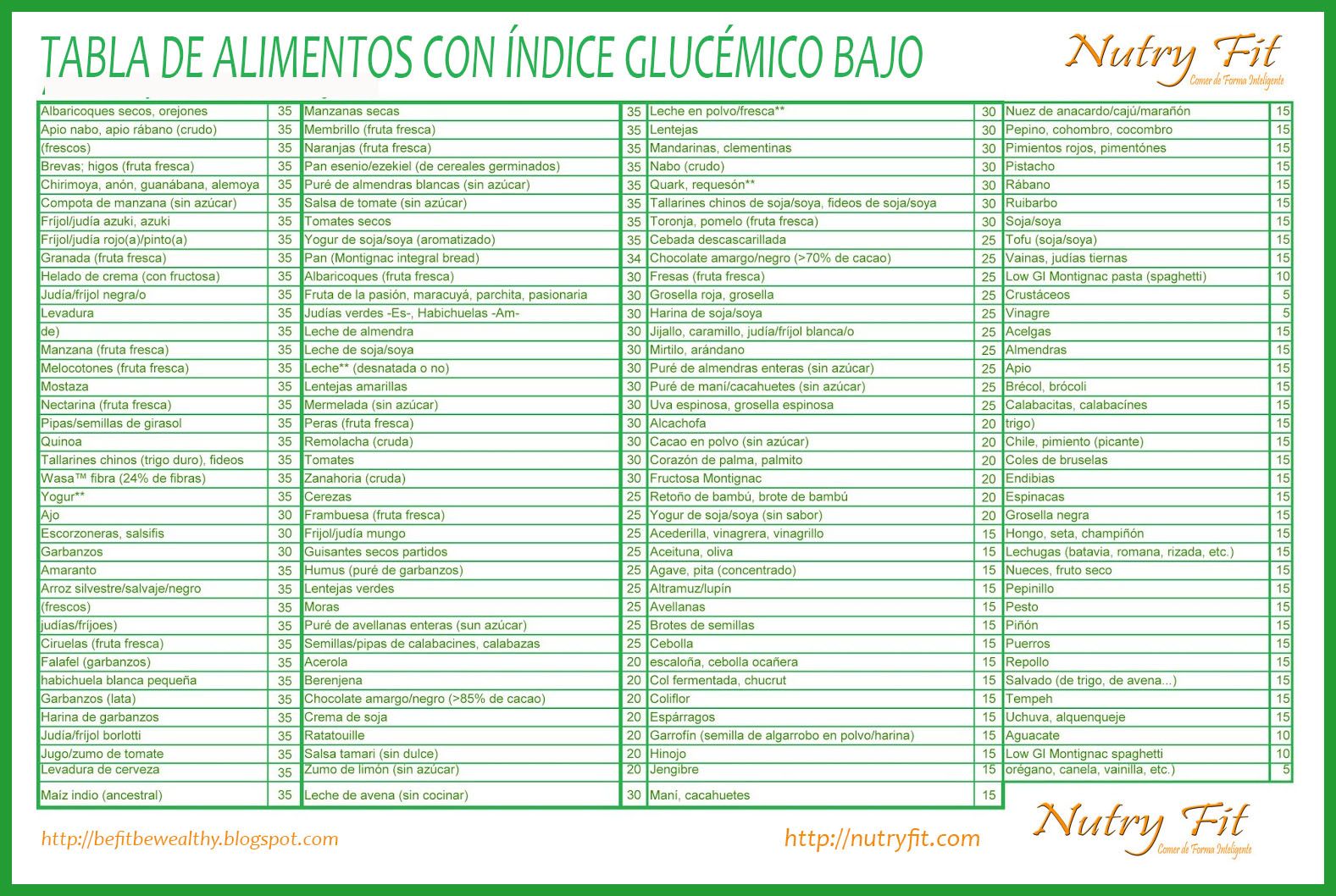 TABLA DE ALIMENTOS CON ÍNDICE GLUCÉMICO BAJO

Nutry Fit
Comer de Forma Inteligente

| | |
|---|---|
| Albaricoques secos, orejones | 35 |
| Apio nabo, apio rábano (crudo) | 35 |
| (frescos) | 35 |
| Brevas; higos (fruta fresca) | 35 |
| Chirimoya, anón, guanábana, alemoya | 35 |
| Compota de manzana (sin azúcar) | 35 |
| Fríjol/judía azuki, azuki | 35 |
| Fríjol/judía rojo(a)/pinto(a) | 35 |
| Granada (fruta fresca) | 35 |
| Helado de crema (con fructosa) | 35 |
| Judía/fríjol negra/o | 35 |
| Levadura | 35 |
| de) | 35 |
| Manzana (fruta fresca) | 35 |
| Melocotones (fruta fresca) | 35 |
| Mostaza | 35 |
| Nectarina (fruta fresca) | 35 |
| Pipas/semillas de girasol | 35 |
| Quinoa | 35 |
| Tallarines chinos (trigo duro), fideos | 35 |
| Wasa™ fibra (24% de fibras) | 35 |
| Yogur** | 35 |
| Ajo | 30 |
| Escorzoneras, salsifis | 30 |
| Garbanzos | 30 |
| Amaranto | 35 |
| Arroz silvestre/salvaje/negro | 35 |
| (frescos) | 35 |
| judías/fríjoes) | 35 |
| Ciruelas (fruta fresca) | 35 |
| Falafel (garbanzos) | 35 |
| habichuela blanca pequeña | 35 |
| Garbanzos (lata) | 35 |
| Harina de garbanzos | 35 |
| Judía/fríjol borlotti | 35 |
| Jugo/zumo de tomate | 35 |
| Levadura de cerveza | 35 |
| Maíz indio (ancestral) | 35 |

| | |
|---|---|
| Manzanas secas | 35 |
| Membrillo (fruta fresca) | 35 |
| Naranjas (fruta fresca) | 35 |
| Pan esenio/ezekiel (de cereales germinados) | 35 |
| Puré de almendras blancas (sin azúcar) | 35 |
| Salsa de tomate (sin azúcar) | 35 |
| Tomates secos | 35 |
| Yogur de soja/soya (aromatizado) | 35 |
| Pan (Montignac integral bread) | 34 |
| Albaricoques (fruta fresca) | 30 |
| Fruta de la pasión, maracuyá, parchita, pasionaria | 30 |
| Judías verdes -Es-, Habichuelas -Am- | 30 |
| Leche de almendra | 30 |
| Leche de soja/soya | 30 |
| Leche** (desnatada o no) | 30 |
| Lentejas amarillas | 30 |
| Mermelada (sin azúcar) | 30 |
| Peras (fruta fresca) | 30 |
| Remolacha (cruda) | 30 |
| Tomates | 30 |
| Zanahoria (cruda) | 30 |
| Cerezas | 25 |
| Frambuesa (fruta fresca) | 25 |
| Frijol/judía mungo | 25 |
| Guisantes secos partidos | 25 |
| Humus (puré de garbanzos) | 25 |
| Lentejas verdes | 25 |
| Moras | 25 |
| Puré de avellanas enteras (sun azúcar) | 25 |
| Semillas/pipas de calabacines, calabazas | 25 |
| Acerola | 20 |
| Berenjena | 20 |
| Chocolate amargo/negro (>85% de cacao) | 20 |
| Crema de soja | 20 |
| Ratatouille | 20 |
| Salsa tamari (sin dulce) | 20 |
| Zumo de limón (sin azúcar) | 20 |
| Leche de avena (sin cocinar) | 30 |

| | |
|---|---|
| Leche en polvo/fresca** | 30 |
| Lentejas | 30 |
| Mandarinas, clementinas | 30 |
| Nabo (crudo) | 30 |
| Quark, requesón** | 30 |
| Tallarines chinos de soja/soya, fideos de soja/soya | 30 |
| Toronja, pomelo (fruta fresca) | 30 |
| Cebada descascarillada | 25 |
| Chocolate amargo/negro (>70% de cacao) | 25 |
| Fresas (fruta fresca) | 25 |
| Grosella roja, grosella | 25 |
| Harina de soja/soya | 25 |
| Jijallo, caramillo, judía/fríjol blanca/o | 25 |
| Mirtilo, arándano | 25 |
| Puré de almendras enteras (sin azúcar) | 25 |
| Puré de maní/cacahuetes (sin azúcar) | 25 |
| Uva espinosa, grosella espinosa | 25 |
| Alcachofa | 20 |
| Cacao en polvo (sin azúcar) | 20 |
| Corazón de palma, palmito | 20 |
| Fructosa Montignac | 20 |
| Retoño de bambú, brote de bambú | 20 |
| Yogur de soja/soya (sin sabor) | 20 |
| Acederilla, vinagrera, vinagrillo | 15 |
| Aceituna, oliva | 15 |
| Agave, pita (concentrado) | 15 |
| Altramuz/lupín | 15 |
| Avellanas | 15 |
| Brotes de semillas | 15 |
| Cebolla | 15 |
| escaloña, cebolla ocañera | 15 |
| Col fermentada, chucrut | 15 |
| Coliflor | 15 |
| Espárragos | 15 |
| Garrofín (semilla de algarrobo en polvo/harina) | 15 |
| Hinojo | 15 |
| Jengibre | 15 |
| Maní, cacahuetes | 15 |

| | |
|---|---|
| Nuez de anacardo/cajú/marañón | 15 |
| Pepino, cohombro, cocombro | 15 |
| Pimientos rojos, pimentónes | 15 |
| Pistacho | 15 |
| Rábano | 15 |
| Ruibarbo | 15 |
| Soja/soya | 15 |
| Tofu (soja/soya) | 15 |
| Vainas, judías tiernas | 15 |
| Low GI Montignac pasta (spaghetti) | 10 |
| Crustáceos | 5 |
| Vinagre | 5 |
| Acelgas | 15 |
| Almendras | 15 |
| Apio | 15 |
| Brécol, brócoli | 15 |
| Calabacitas, calabacínes | 15 |
| trigo) | 15 |
| Chile, pimiento (picante) | 15 |
| Coles de bruselas | 15 |
| Endibias | 15 |
| Espinacas | 15 |
| Grosella negra | 15 |
| Hongo, seta, champiñón | 15 |
| Lechugas (batavia, romana, rizada, etc.) | 15 |
| Nueces, fruto seco | 15 |
| Pepinillo | 15 |
| Pesto | 15 |
| Piñón | 15 |
| Puerros | 15 |
| Repollo | 15 |
| Salvado (de trigo, de avena...) | 15 |
| Tempeh | 15 |
| Uchuva, alquenqueje | 15 |
| Aguacate | 10 |
| Low GI Montignac spaghetti | 10 |
| orégano, canela, vainilla, etc.) | 5 |

http://befitbewealthy.blogspot.com

http://nutryfit.com

Nutry Fit
Comer de Forma Inteligente